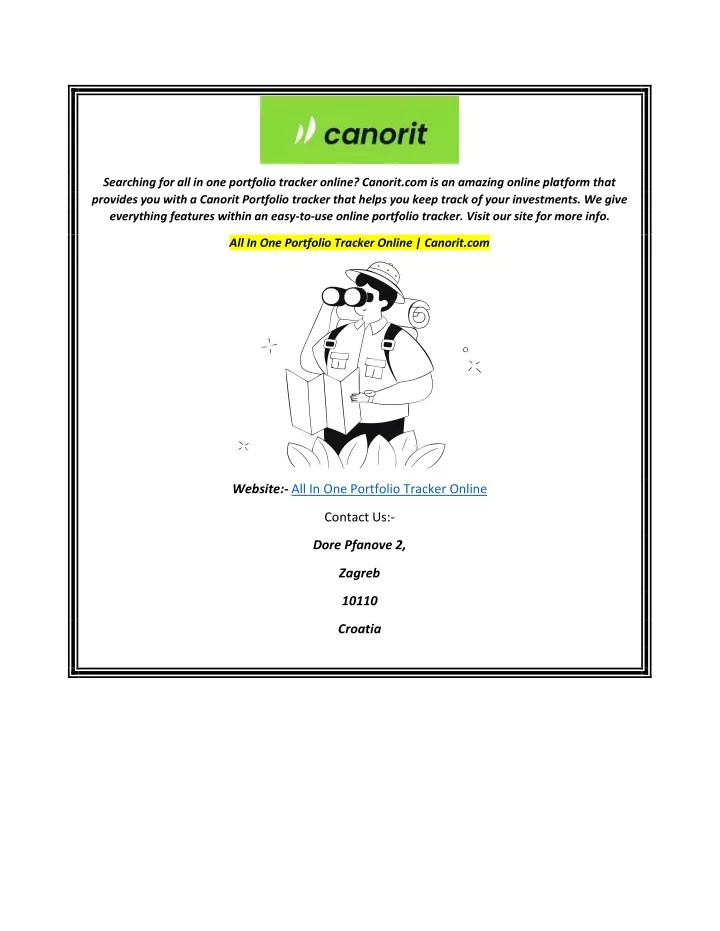 canorit

Searching for all in one portfolio tracker online? Canorit.com is an amazing online platform that provides you with a Canorit Portfolio tracker that helps you keep track of your investments. We give everything features within an easy-to-use online portfolio tracker. Visit our site for more info.

All In One Portfolio Tracker Online | Canorit.com

Website:- All In One Portfolio Tracker Online

Contact Us:-

Dore Pfanove 2,

Zagreb

10110

Croatia